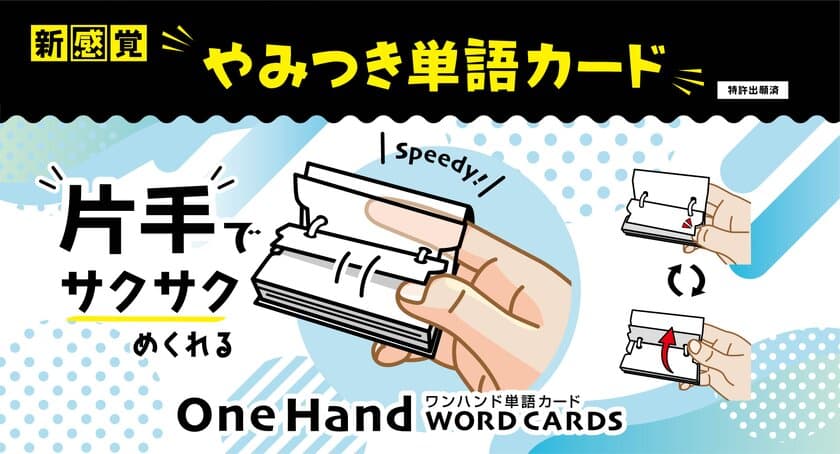 新感覚 やみつき単語カード

特許出願済

Speedy!

片手でサクサクめくれる

One Hand ワンハンド単語カード WORD CARDS